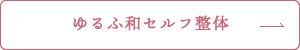 ゆるふ和セルフ整体